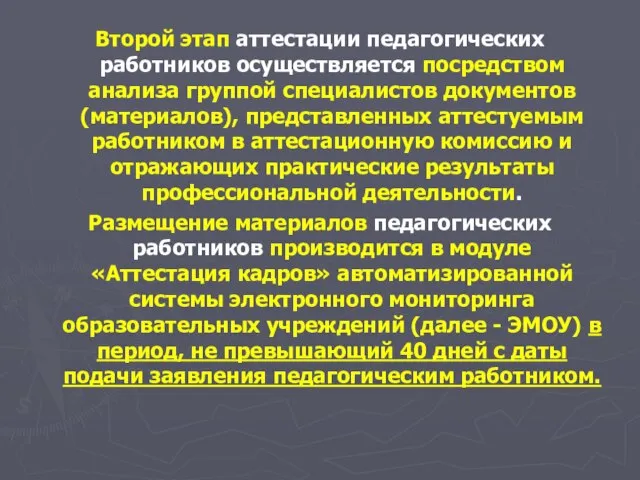 Второй этап аттестации педагогических работников осуществляется посредством анализа группой специалистов документов (материалов), представленных аттестуемым работником в аттестационную комиссию и отражающих практические результаты профессиональной деятельности.

Размещение материалов педагогических работников производится в модуле «Аттестация кадров» автоматизированной системы электронного мониторинга образовательных учреждений (далее - ЭМОУ) в период, не превышающий 40 дней с даты подачи заявления педагогическим работником.